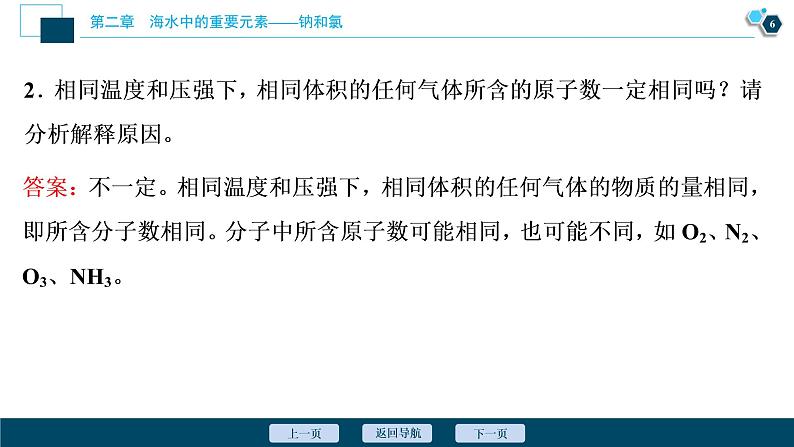 第二章　海水中的重要元素——钠和氯

6

2．相同温度和压强下，相同体积的任何气体所含的原子数一定相同吗？请分析解释原因。

答案：不一定。相同温度和压强下，相同体积的任何气体的物质的量相同，即所含分子数相同。分子中所含原子数可能相同，也可能不同，如 $O_2$、$N_2$、$O_3$、$NH_3$。

上一页　返回导航　下一页